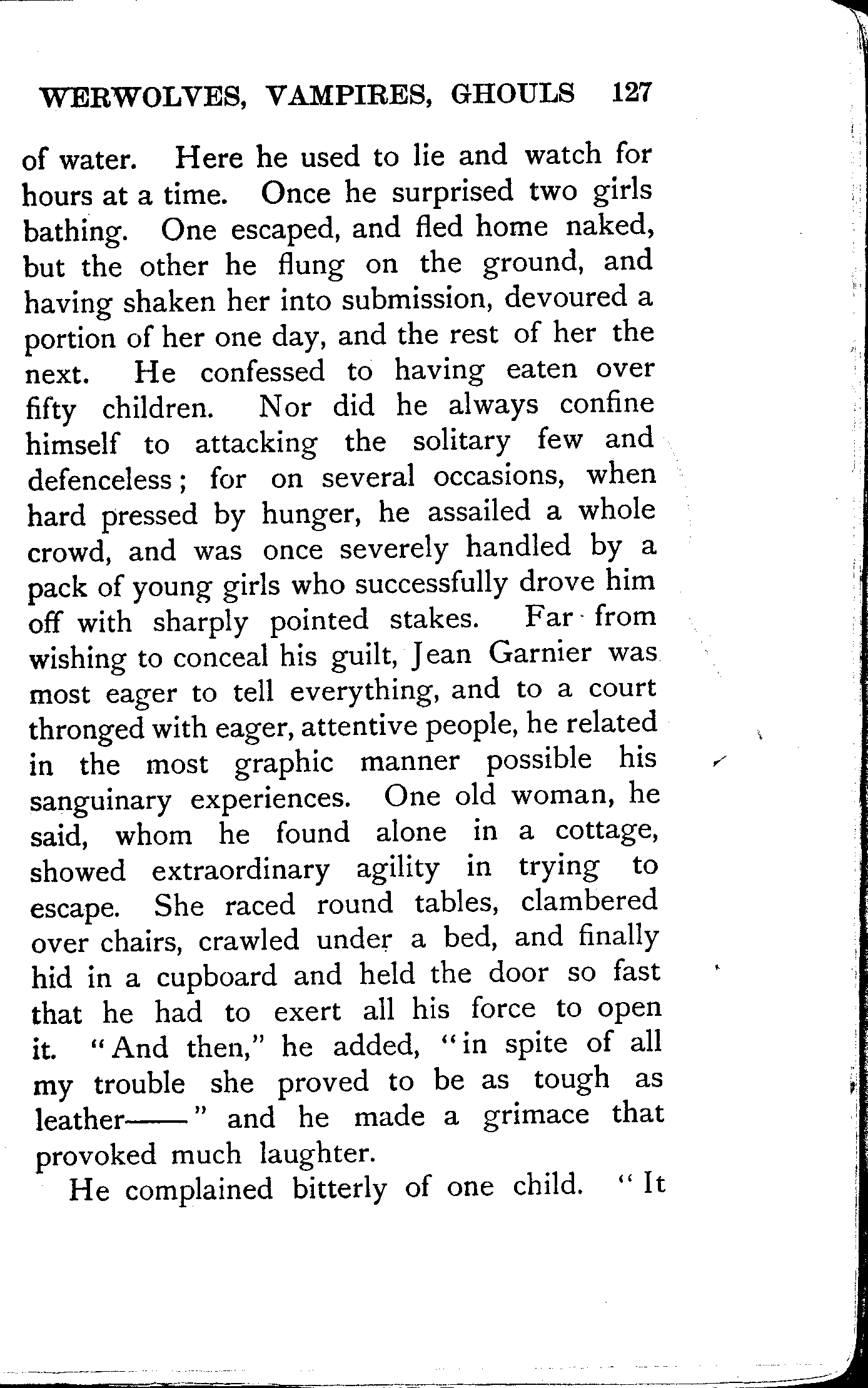 WERWOLVES, VAMPIRES, GHOULS 127

of water. Here he used to lie and watch for hours at a time. Once he surprised two girls bathing. One escaped, and fled home naked, but the other he flung on the ground, and having shaken her into submission, devoured a portion of her one day, and the rest of her the next. He confessed to having eaten over fifty children. Nor did he always confine himself to attacking the solitary few and defenceless; for on several occasions, when hard pressed by hunger, he assailed a whole crowd, and was once severely handled by a pack of young girls who successfully drove him off with sharply pointed stakes. Far from wishing to conceal his guilt, Jean Garnier was most eager to tell everything, and to a court thronged with eager, attentive people, he related in the most graphic manner possible his sanguinary experiences. One old woman, he said, whom he found alone in a cottage, showed extraordinary agility in trying to escape. She raced round tables, clambered over chairs, crawled under a bed, and finally hid in a cupboard and held the door so fast that he had to exert all his force to open it. "And then," he added, "in spite of all my trouble she proved to be as tough as leather——" and he made a grimace that provoked much laughter.

He complained bitterly of one child. "It